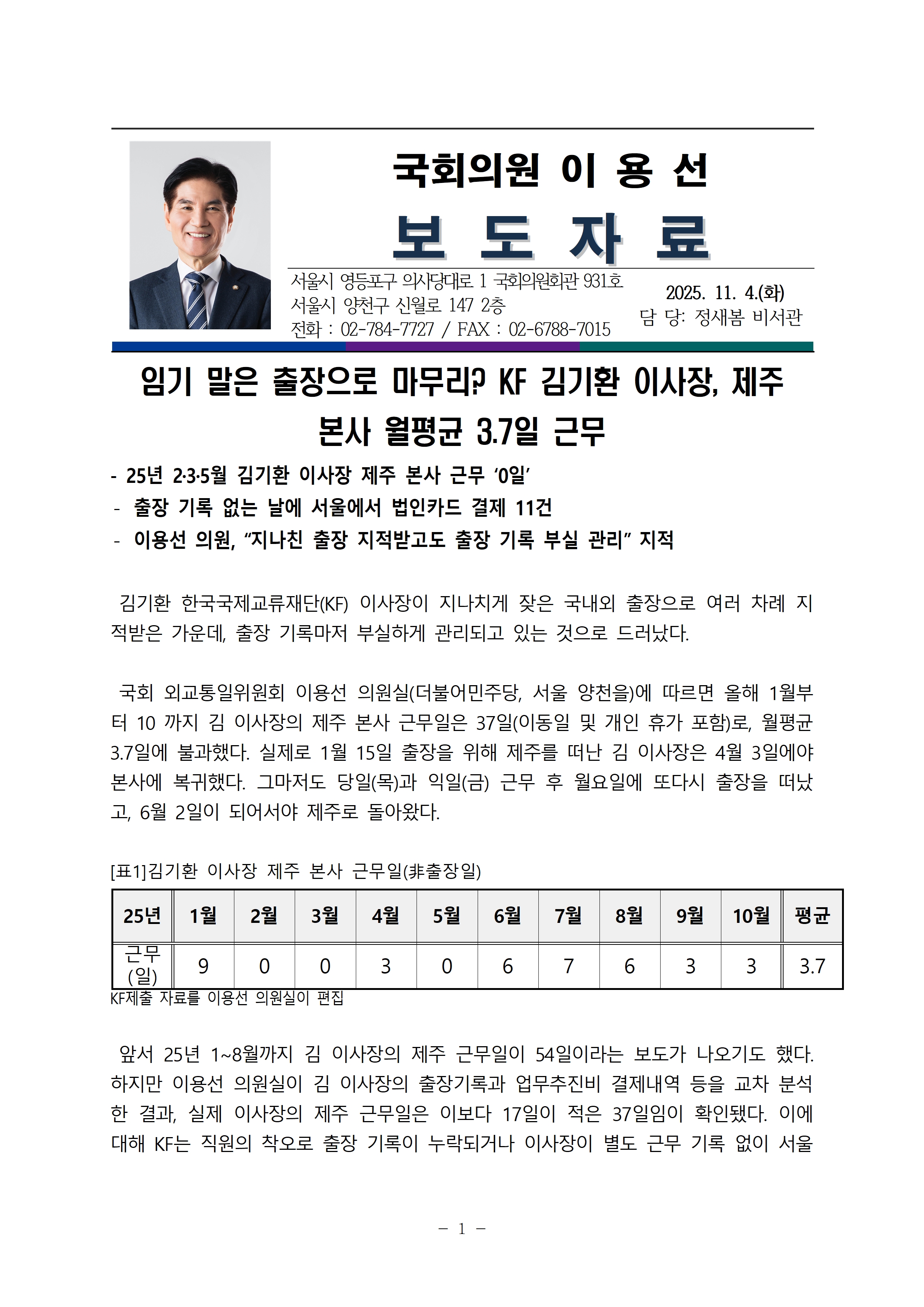 국회의원 이 용 선

보 도 자 료

서울시 영등포구 의사당대로 1 국회의원회관 931호
서울시 양천구 신월로 147 2층
전화 : 02-784-7727 / FAX : 02-6788-7015

2025. 11. 4.(화)
담 당: 정새봄 비서관

임기 말은 출장으로 마무리? KF 김기환 이사장, 제주 본사 월평균 3.7일 근무

- 25년 2·3·5월 김기환 이사장 제주 본사 근무 '0일'
- 출장 기록 없는 날에 서울에서 법인카드 결제 11건
- 이용선 의원, "지나친 출장 지적받고도 출장 기록 부실 관리" 지적

김기환 한국국제교류재단(KF) 이사장이 지나치게 잦은 국내외 출장으로 여러 차례 지적받은 가운데, 출장 기록마저 부실하게 관리되고 있는 것으로 드러났다.

국회 외교통일위원회 이용선 의원실(더불어민주당, 서울 양천을)에 따르면 올해 1월부터 10 까지 김 이사장의 제주 본사 근무일은 37일(이동일 및 개인 휴가 포함)로, 월평균 3.7일에 불과했다. 실제로 1월 15일 출장을 위해 제주를 떠난 김 이사장은 4월 3일에야 본사에 복귀했다. 그마저도 당일(목)과 익일(금) 근무 후 월요일에 또다시 출장을 떠났고, 6월 2일이 되어서야 제주로 돌아왔다.

[표1]김기환 이사장 제주 본사 근무일(非출장일)

| 25년 | 1월 | 2월 | 3월 | 4월 | 5월 | 6월 | 7월 | 8월 | 9월 | 10월 | 평균 |
|---|---|---|---|---|---|---|---|---|---|---|---|
| 근무 (일) | 9 | 0 | 0 | 3 | 0 | 6 | 7 | 6 | 3 | 3 | 3.7 |

KF제출 자료를 이용선 의원실이 편집

앞서 25년 1~8월까지 김 이사장의 제주 근무일이 54일이라는 보도가 나오기도 했다. 하지만 이용선 의원실이 김 이사장의 출장기록과 업무추진비 결제내역 등을 교차 분석한 결과, 실제 이사장의 제주 근무일은 이보다 17일이 적은 37일임이 확인됐다. 이에 대해 KF는 직원의 착오로 출장 기록이 누락되거나 이사장이 별도 근무 기록 없이 서울

- 1 -